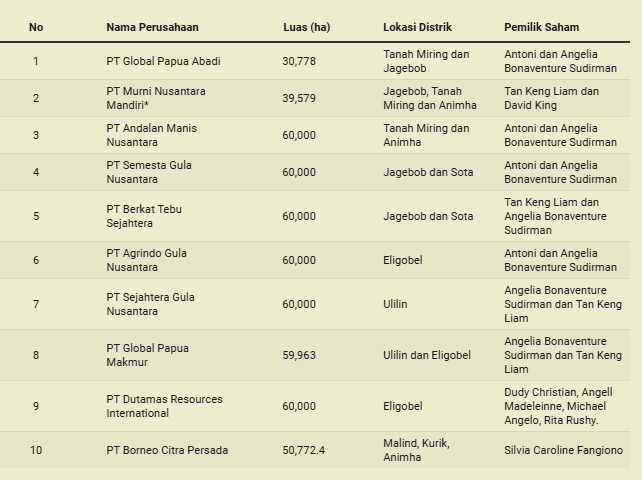 | No | Nama Perusahaan | Luas (ha) | Lokasi Distrik | Pemilik Saham |
|---|---|---|---|---|
| 1 | PT Global Papua Abadi | 30,778 | Tanah Miring dan Jagebob | Antoni dan Angelia Bonaventure Sudirman |
| 2 | PT Murni Nusantara Mandiri* | 39,579 | Jagebob, Tanah Miring dan Animha | Tan Keng Liam dan David King |
| 3 | PT Andalan Manis Nusantara | 60,000 | Tanah Miring dan Animha | Antoni dan Angelia Bonaventure Sudirman |
| 4 | PT Semesta Gula Nusantara | 60,000 | Jagebob dan Sota | Antoni dan Angelia Bonaventure Sudirman |
| 5 | PT Berkat Tebu Sejahtera | 60,000 | Jagebob dan Sota | Tan Keng Liam dan Angelia Bonaventure Sudirman |
| 6 | PT Agrindo Gula Nusantara | 60,000 | Eligobel | Antoni dan Angelia Bonaventure Sudirman |
| 7 | PT Sejahtera Gula Nusantara | 60,000 | Ulilin | Angelia Bonaventure Sudirman dan Tan Keng Liam |
| 8 | PT Global Papua Makmur | 59,963 | Ulilin dan Eligobel | Angelia Bonaventure Sudirman dan Tan Keng Liam |
| 9 | PT Dutamas Resources International | 60,000 | Eligobel | Dudy Christian, Angell Madeleinne, Michael Angelo, Rita Rushy. |
| 10 | PT Borneo Citra Persada | 50,772.4 | Malind, Kurik, Animha | Silvia Caroline Fangiono |